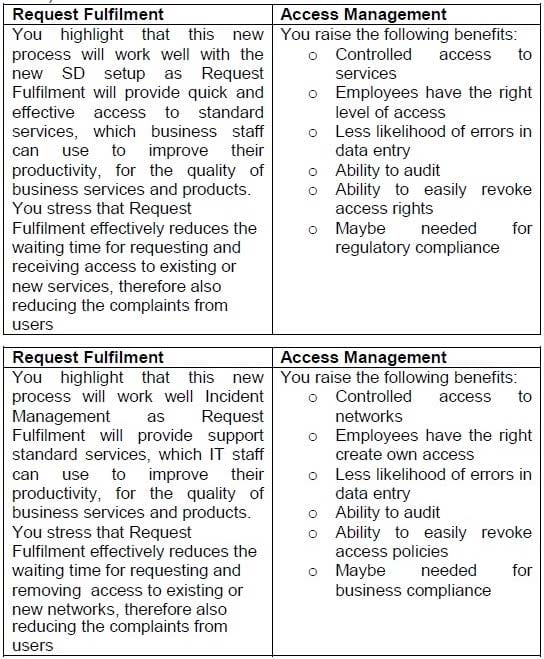 | Request Fulfilment | Access Management |
|---|---|
| You highlight that this new process will work well with the new SD setup as Request Fulfilment will provide quick and effective access to standard services, which business staff can use to improve their productivity, for the quality of business services and products. You stress that Request Fulfilment effectively reduces the waiting time for requesting and receiving access to existing or new services, therefore also reducing the complaints from users | You raise the following benefits: o Controlled access to services o Employees have the right level of access o Less likelihood of errors in data entry o Ability to audit o Ability to easily revoke access rights o Maybe needed for regulatory compliance |

| Request Fulfilment | Access Management |
|---|---|
| You highlight that this new process will work well Incident Management as Request Fulfilment will provide support standard services, which IT staff can use to improve their productivity, for the quality of business services and products. You stress that Request Fulfilment effectively reduces the waiting time for requesting and removing access to existing or new networks, therefore also reducing the complaints from users | You raise the following benefits: o Controlled access to networks o Employees have the right create own access o Less likelihood of errors in data entry o Ability to audit o Ability to easily revoke access policies o Maybe needed for business compliance |